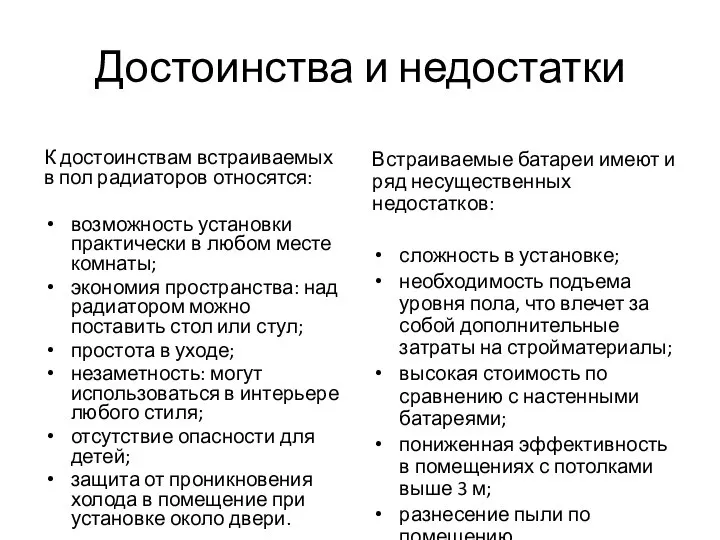 Достоинства и недостатки

К достоинствам встраиваемых в пол радиаторов относятся:

• возможность установки практически в любом месте комнаты;
• экономия пространства: над радиатором можно поставить стол или стул;
• простота в уходе;
• незаметность: могут использоваться в интерьере любого стиля;
• отсутствие опасности для детей;
• защита от проникновения холода в помещение при установке около двери.

Встраиваемые батареи имеют и ряд несущественных недостатков:

• сложность в установке;
• необходимость подъема уровня пола, что влечет за собой дополнительные затраты на стройматериалы;
• высокая стоимость по сравнению с настенными батареями;
• пониженная эффективность в помещениях с потолками выше 3 м;
• разнесение пыли по помещению